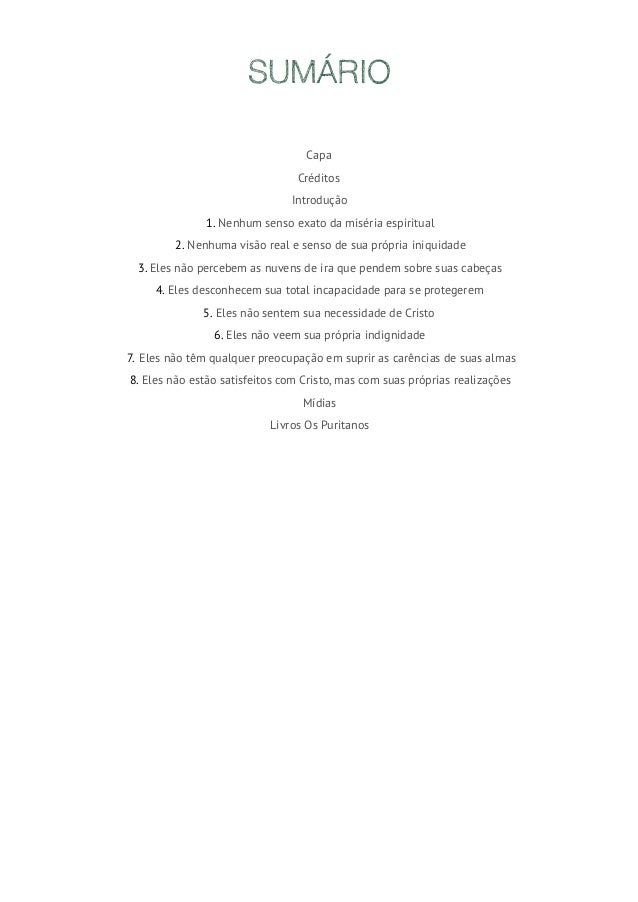 SUMÁRIO

Capa
Créditos
Introdução
1. Nenhum senso exato da miséria espiritual
2. Nenhuma visão real e senso de sua própria iniquidade
3. Eles não percebem as nuvens de ira que pendem sobre suas cabeças
4. Eles desconhecem sua total incapacidade para se protegerem
5. Eles não sentem sua necessidade de Cristo
6. Eles não veem sua própria indignidade
7. Eles não têm qualquer preocupação em suprir as carências de suas almas
8. Eles não estão satisfeitos com Cristo, mas com suas próprias realizações
Mídias
Livros Os Puritanos